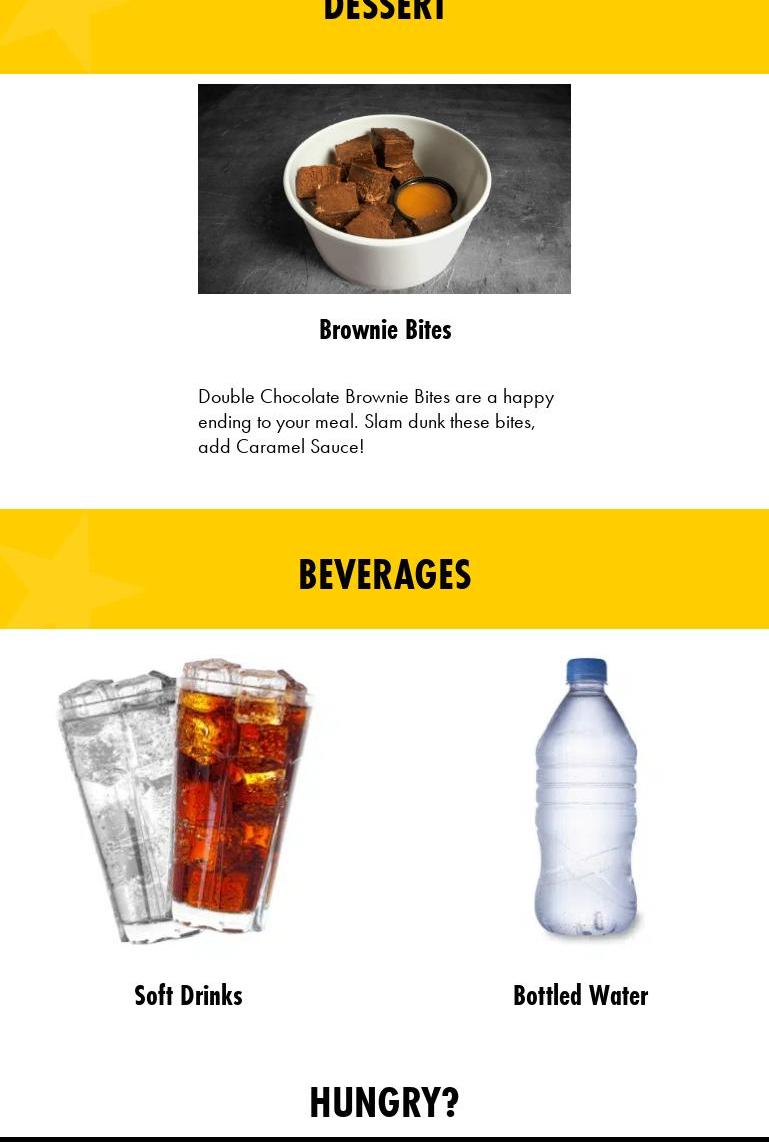 DESSERT

Brownie Bites

Double Chocolate Brownie Bites are a happy ending to your meal. Slam dunk these bites, add Caramel Sauce!

BEVERAGES

Soft Drinks

Bottled Water

HUNGRY?